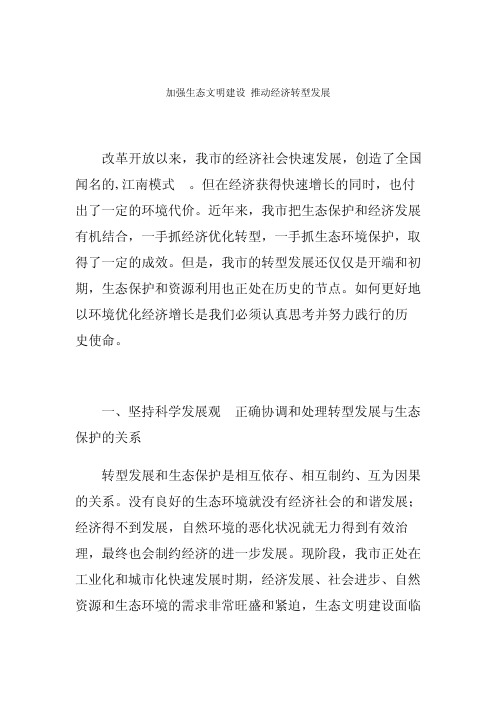 加强生态文明建设 推动经济转型发展

改革开放以来，我市的经济社会快速发展，创造了全国闻名的,江南模式 。但在经济获得快速增长的同时，也付出了一定的环境代价。近年来，我市把生态保护和经济发展有机结合，一手抓经济优化转型，一手抓生态环境保护，取得了一定的成效。但是，我市的转型发展还仅仅是开端和初期，生态保护和资源利用也正处在历史的节点。如何更好地以环境优化经济增长是我们必须认真思考并努力践行的历史使命。

一、坚持科学发展观 正确协调和处理转型发展与生态保护的关系

转型发展和生态保护是相互依存、相互制约、互为因果的关系。没有良好的生态环境就没有经济社会的和谐发展；经济得不到发展，自然环境的恶化状况就无力得到有效治理，最终也会制约经济的进一步发展。现阶段，我市正处在工业化和城市化快速发展时期，经济发展、社会进步、自然资源和生态环境的需求非常旺盛和紧迫，生态文明建设面临